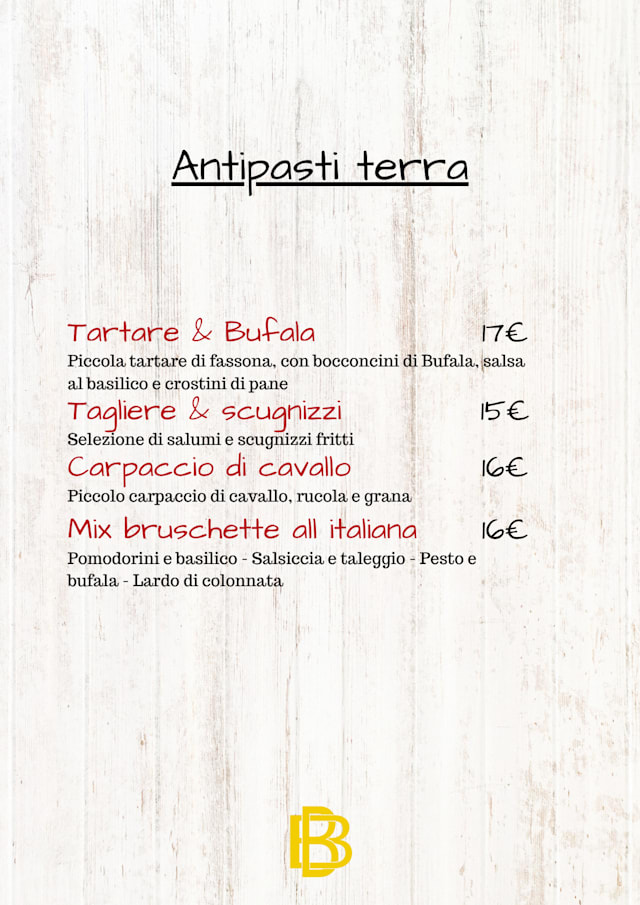 Antipasti terra

Tartare & Bufala 17€

Piccola tartare di fassona, con bocconcini di Bufala, salsa al basilico e crostini di pane

Tagliere & scugnizzi 15€

Selezione di salumi e scugnizzi fritti

Carpaccio di cavallo 16€

Piccolo carpaccio di cavallo, rucola e grana

Mix bruschette all italiana 16€

Pomodorini e basilico - Salsiccia e taleggio - Pesto e bufala - Lardo di colonnata

BB